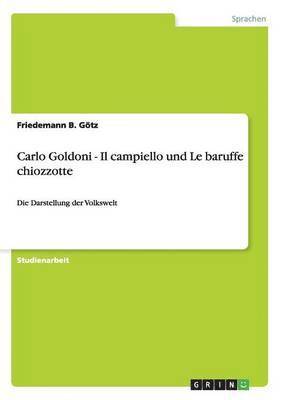 Sprachen

Friedemann B. Götz

Carlo Goldoni - Il campiello und Le baruffe chiozzotte

Die Darstellung der Volkswelt

Studienarbeit

GRIN